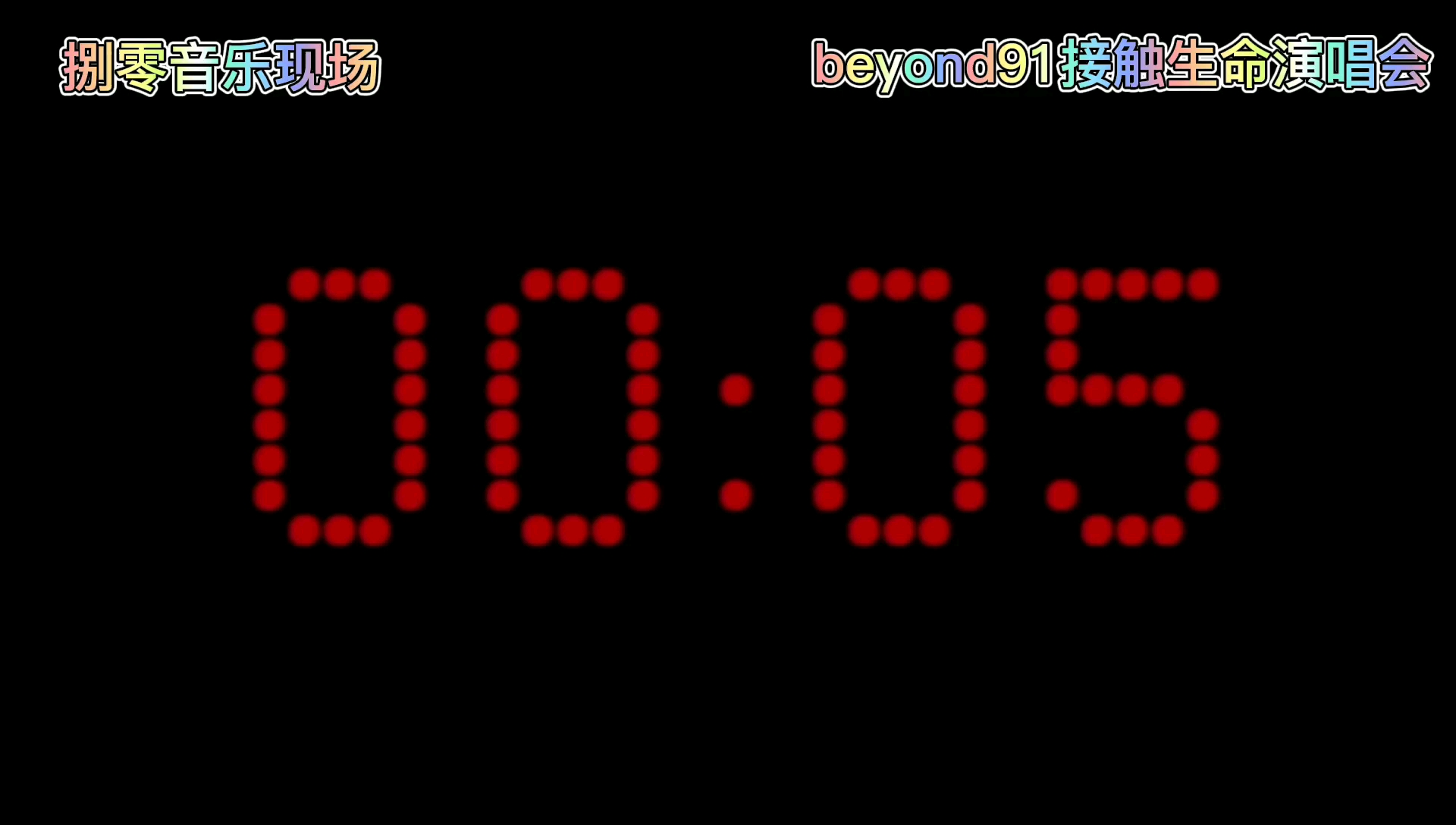 捌零音乐现场

beyond91接触生命演唱会

00:05